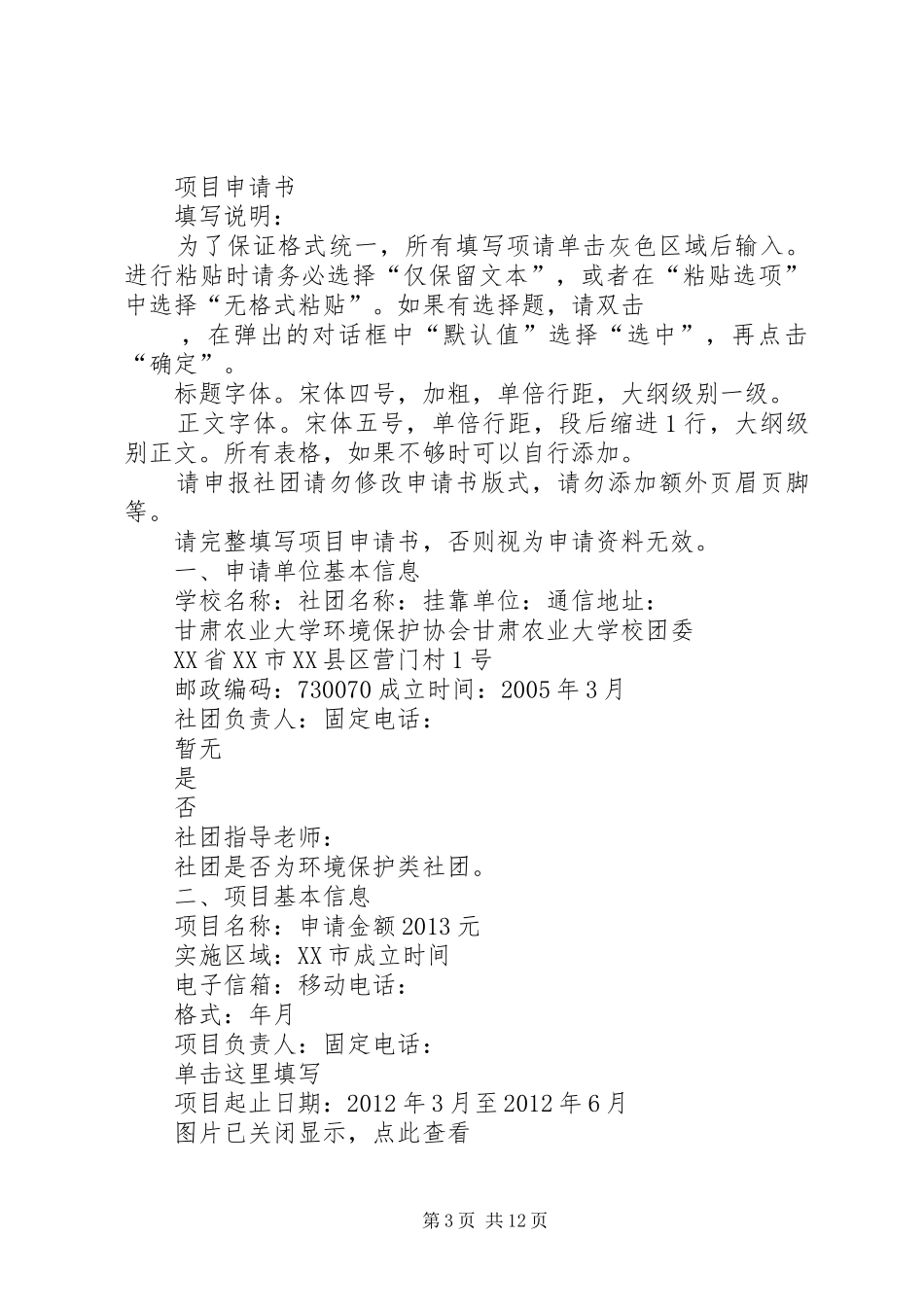 项目申请书

填写说明：

为了保证格式统一，所有填写项请单击灰色区域后输入。进行粘贴时请务必选择“仅保留文本”，或者在“粘贴选项”中选择“无格式粘贴”。如果有选择题，请双击

，在弹出的对话框中“默认值”选择“选中”，再点击“确定”。

标题字体。宋体四号，加粗，单倍行距，大纲级别一级。

正文字体。宋体五号，单倍行距，段后缩进1行，大纲级别正文。所有表格，如果不够时可以自行添加。

请申报社团请勿修改申请书版式，请勿添加额外页眉页脚等。

请完整填写项目申请书，否则视为申请资料无效。

一、申请单位基本信息

学校名称：社团名称：挂靠单位：通信地址：

甘肃农业大学环境保护协会甘肃农业大学校团委

XX省XX市XX县区营门村1号

邮政编码：730070成立时间：2005年3月

社团负责人：固定电话：

暂无

是

否

社团指导老师：

社团是否为环境保护类社团。

二、项目基本信息

项目名称：申请金额2013元

实施区域：XX市成立时间

电子信箱：移动电话：

格式：年月

项目负责人：固定电话：

单击这里填写

项目起止日期：2012年3月至2012年6月

图片已关闭显示，点此查看

第3页 共12页